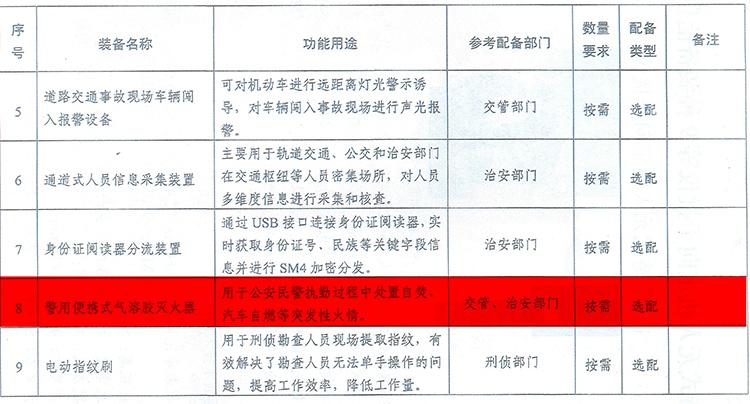 | 序号 | 装备名称 | 功能用途 | 参考配备部门 | 数量要求 | 配备类型 | 备注 |
|---|---|---|---|---|---|---|
| 5 | 道路交通事故现场车辆闯入报警设备 | 可对机动车进行远距离灯光警示诱导，对车辆闯入事故现场进行声光报警。 | 交管部门 | 按需 | 选配 | |
| 6 | 通道式人员信息采集装置 | 主要用于轨道交通、公交和治安部门在交通枢纽等人员密集场所，对人员多维度信息进行采集和核查。 | 治安部门 | 按需 | 选配 | |
| 7 | 身份证阅读器分流装置 | 通过USB接口连接身份证阅读器，实时获取身份证号、民族等关键字段信息并进行SM4加密分发。 | 治安部门 | 按需 | 选配 | |
| 8 | 警用便携式气溶胶灭火器 | 用于公安民警执勤过程中处置自焚、汽车自燃等突发性火情。 | 交管、治安部门 | 按需 | 选配 | |
| 9 | 电动指纹刷 | 用于刑侦勘查人员现场提取指纹，有效解决了勘查人员无法单手操作的问题，提高工作效率，降低工作量。 | 刑侦部门 | 按需 | 选配 | |